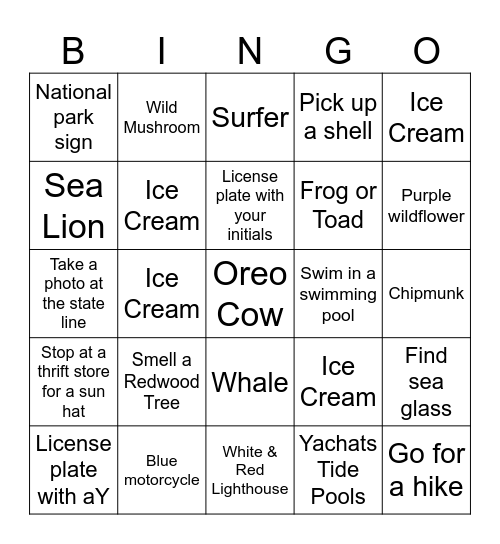 | B | I | N | G | O |
|---|---|---|---|---|
| National park sign | Wild Mushroom | Surfer | Pick up a shell | Ice Cream |
| Sea Lion | Ice Cream | License plate with your initials | Frog or Toad | Purple wildflower |
| Take a photo at the state line | Ice Cream | Oreo Cow | Swim in a swimming pool | Chipmunk |
| Stop at a thrift store for a sun hat | Smell a Redwood Tree | Whale | Ice Cream | Find sea glass |
| License plate with aY | Blue motorcycle | White & Red Lighthouse | Yachats Tide Pools | Go for a hike |